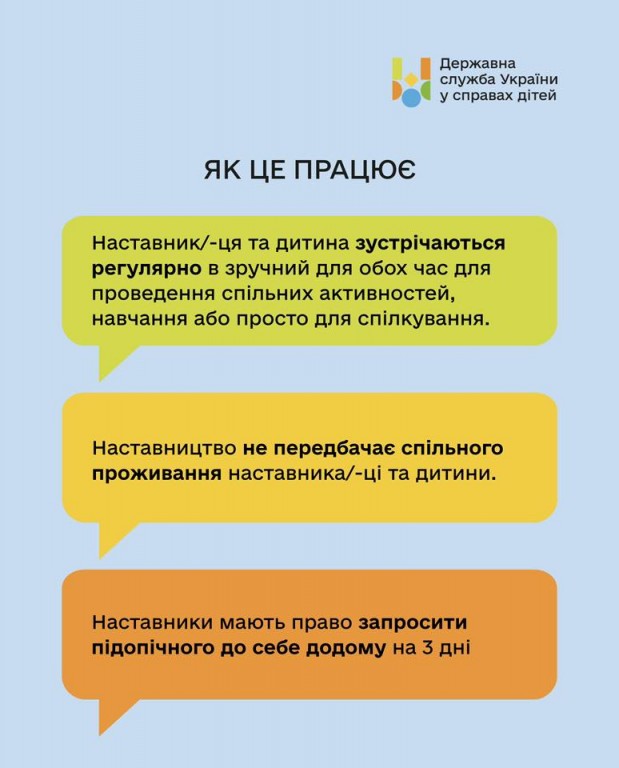 Державна
служба України
у справах дітей

ЯК ЦЕ ПРАЦЮЄ

Наставник/-ця та дитина зустрічаються регулярно в зручний для обох час для проведення спільних активностей, навчання або просто для спілкування.

Наставництво не передбачає спільного проживання наставника/-ці та дитини.

Наставники мають право запросити підопічного до себе додому на 3 дні